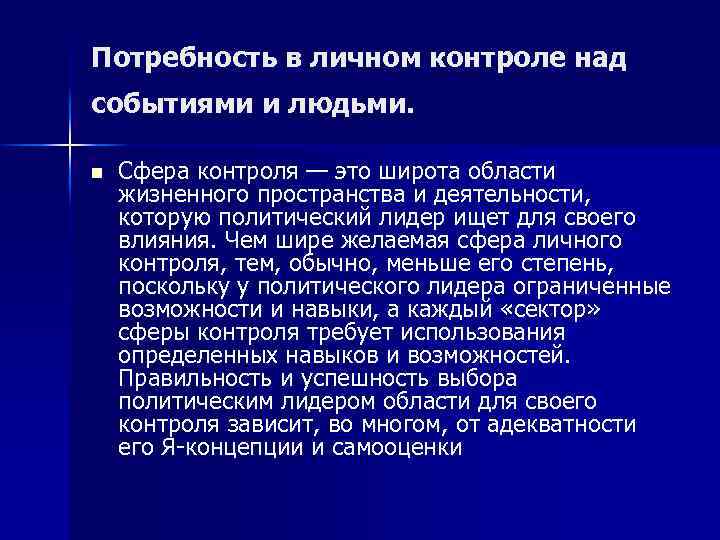 Потребность в личном контроле над событиями и людьми.

Сфера контроля — это широта области жизненного пространства и деятельности, которую политический лидер ищет для своего влияния. Чем шире желаемая сфера личного контроля, тем, обычно, меньше его степень, поскольку у политического лидера ограниченные возможности и навыки, а каждый «сектор» сферы контроля требует использования определенных навыков и возможностей. Правильность и успешность выбора политическим лидером области для своего контроля зависит, во многом, от адекватности его Я-концепции и самооценки